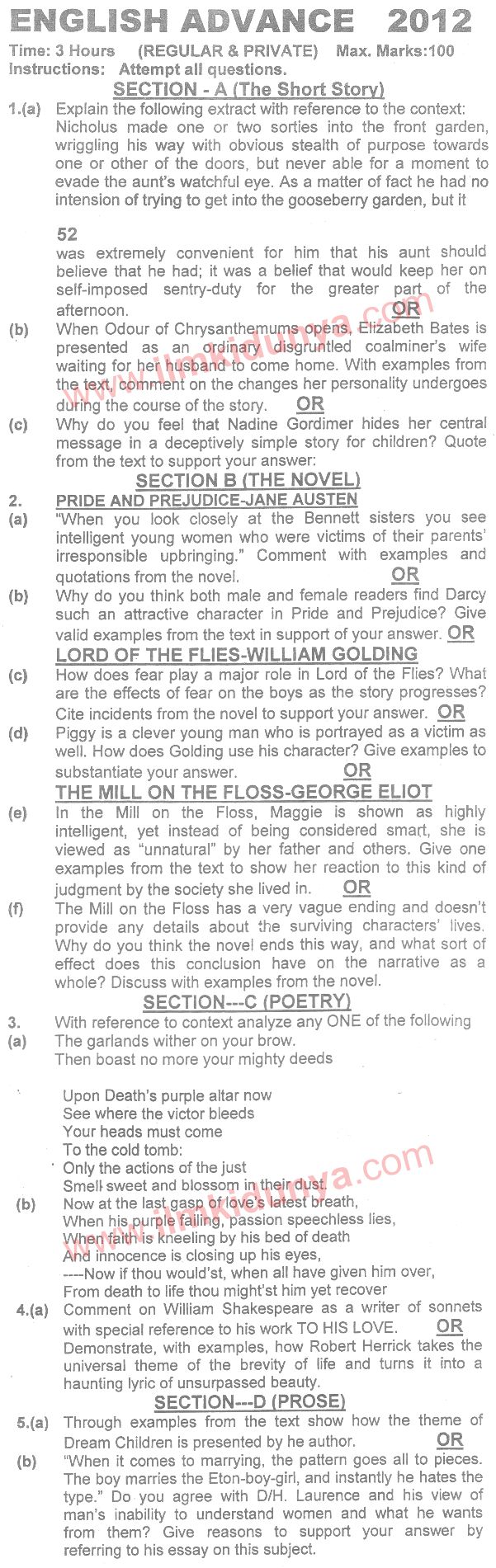 ENGLISH ADVANCE 2012

Time: 3 Hours (REGULAR & PRIVATE) Max. Marks:100
Instructions: Attempt all questions.

SECTION - A (The Short Story)

1.(a) Explain the following extract with reference to the context: Nicholus made one or two sorties into the front garden, wriggling his way with obvious stealth of purpose towards one or other of the doors, but never able for a moment to evade the aunt's watchful eye. As a matter of fact he had no intension of trying to get into the gooseberry garden, but it

52

was extremely convenient for him that his aunt should believe that he had; it was a belief that would keep her on self-imposed sentry-duty for the greater part of the afternoon. OR

(b) When Odour of Chrysanthemums opens, Elizabeth Bates is presented as an ordinary disgruntled coalminer's wife waiting for her husband to come home. With examples from the text, comment on the changes her personality undergoes during the course of the story. OR

(c) Why do you feel that Nadine Gordimer hides her central message in a deceptively simple story for children? Quote from the text to support your answer:

SECTION B (THE NOVEL)

2. PRIDE AND PREJUDICE-JANE AUSTEN

(a) "When you look closely at the Bennett sisters you see intelligent young women who were victims of their parents' irresponsible upbringing." Comment with examples and quotations from the novel. OR

(b) Why do you think both male and female readers find Darcy such an attractive character in Pride and Prejudice? Give valid examples from the text in support of your answer. OR

LORD OF THE FLIES-WILLIAM GOLDING

(c) How does fear play a major role in Lord of the Flies? What are the effects of fear on the boys as the story progresses? Cite incidents from the novel to support your answer. OR

(d) Piggy is a clever young man who is portrayed as a victim as well. How does Golding use his character? Give examples to substantiate your answer. OR

THE MILL ON THE FLOSS-GEORGE ELIOT

(e) In the Mill on the Floss, Maggie is shown as highly intelligent, yet instead of being considered smart, she is viewed as "unnatural" by her father and others. Give one examples from the text to show her reaction to this kind of judgment by the society she lived in. OR

(f) The Mill on the Floss has a very vague ending and doesn't provide any details about the surviving characters' lives. Why do you think the novel ends this way, and what sort of effect does this conclusion have on the narrative as a whole? Discuss with examples from the novel.

SECTION---C (POETRY)

3. With reference to context analyze any ONE of the following

(a) The garlands wither on your brow.
Then boast no more your mighty deeds

Upon Death's purple altar now
See where the victor bleeds
Your heads must come
To the cold tomb:
Only the actions of the just
Smell sweet and blossom in their dust.

(b) Now at the last gasp of love's latest breath,
When his purple failing, passion speechless lies,
When faith is kneeling by his bed of death
And innocence is closing up his eyes,
----Now if thou would'st, when all have given him over,
From death to life thou might'st him yet recover

4.(a) Comment on William Shakespeare as a writer of sonnets with special reference to his work TO HIS LOVE. OR
Demonstrate, with examples, how Robert Herrick takes the universal theme of the brevity of life and turns it into a haunting lyric of unsurpassed beauty.

SECTION---D (PROSE)

5.(a) Through examples from the text show how the theme of Dream Children is presented by he author. OR

(b) "When it comes to marrying, the pattern goes all to pieces. The boy marries the Eton-boy-girl, and instantly he hates the type." Do you agree with D/H. Laurence and his view of man's inability to understand women and what he wants from them? Give reasons to support your answer by referring to his essay on this subject.

www.ilmkidunya.com
www.ilmkidunya.com